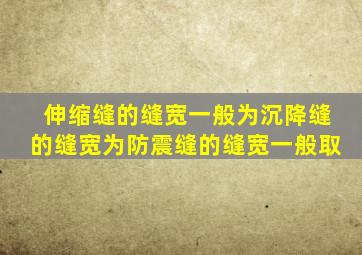 伸缩缝的缝宽一般为沉降缝的缝宽为防震缝的缝宽一般取